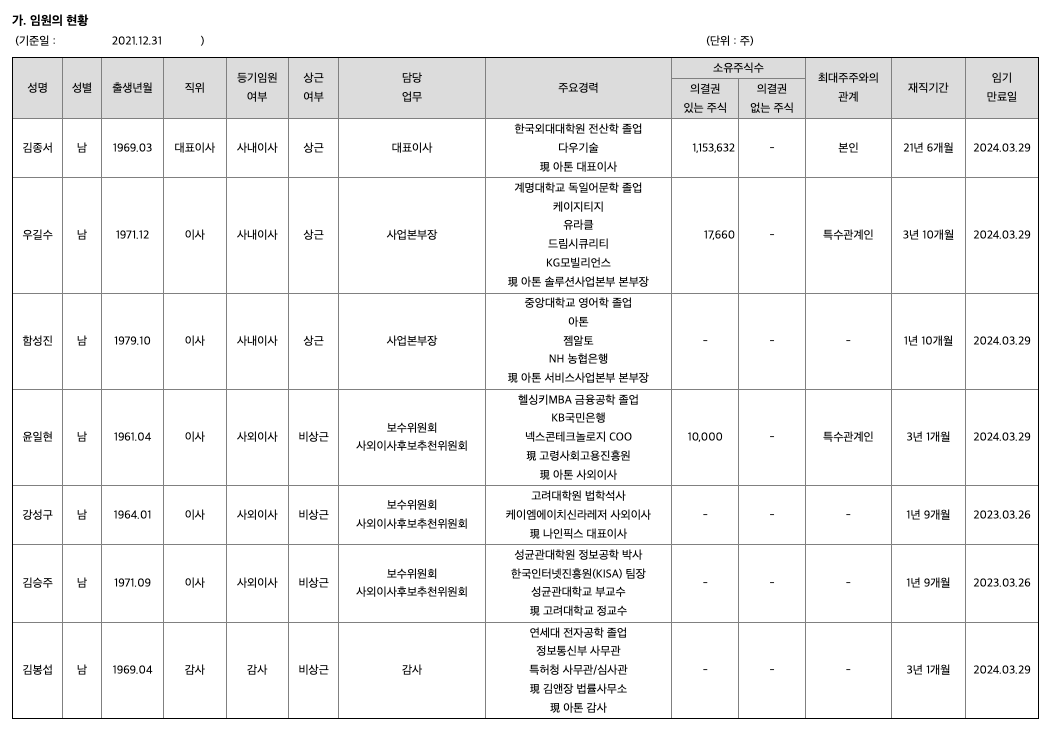 가. 임원의 현황

(기준일 : 2021.12.31 )

(단위 : 주)

| 성명 | 성별 | 출생년월 | 직위 | 등기임원 여부 | 상근 여부 | 담당 업무 | 주요경력 | 소유주식수 의결권 있는 주식 | 소유주식수 의결권 없는 주식 | 최대주주와의 관계 | 재직기간 | 임기 만료일 |
|---|---|---|---|---|---|---|---|---|---|---|---|---|
| 김종서 | 남 | 1969.03 | 대표이사 | 사내이사 | 상근 | 대표이사 | 한국외대대학원 전산학 졸업 다우기술 現 아톤 대표이사 | 1,153,632 | - | 본인 | 21년 6개월 | 2024.03.29 |
| 우길수 | 남 | 1971.12 | 이사 | 사내이사 | 상근 | 사업본부장 | 계명대학교 독일어문학 졸업 케이지티지 유라클 드림시큐리티 KG모빌리언스 現 아톤 솔루션사업본부 본부장 | 17,660 | - | 특수관계인 | 3년 10개월 | 2024.03.29 |
| 함성진 | 남 | 1979.10 | 이사 | 사내이사 | 상근 | 사업본부장 | 중앙대학교 영어학 졸업 아톤 젬알토 NH 농협은행 現 아톤 서비스사업본부 본부장 | - | - | - | 1년 10개월 | 2024.03.29 |
| 윤일현 | 남 | 1961.04 | 이사 | 사외이사 | 비상근 | 보수위원회 사외이사후보추천위원회 | 헬싱키MBA 금융공학 졸업 KB국민은행 넥스콘테크놀로지 COO 現 고령사회고용진흥원 現 아톤 사외이사 | 10,000 | - | 특수관계인 | 3년 1개월 | 2024.03.29 |
| 강성구 | 남 | 1964.01 | 이사 | 사외이사 | 비상근 | 보수위원회 사외이사후보추천위원회 | 고려대학원 법학석사 케이엠에이치신라레저 사외이사 現 나인픽스 대표이사 | - | - | - | 1년 9개월 | 2023.03.26 |
| 김승주 | 남 | 1971.09 | 이사 | 사외이사 | 비상근 | 보수위원회 사외이사후보추천위원회 | 성균관대학원 정보공학 박사 한국인터넷진흥원(KISA) 팀장 성균관대학교 부교수 現 고려대학교 정교수 | - | - | - | 1년 9개월 | 2023.03.26 |
| 김봉섭 | 남 | 1969.04 | 감사 | 감사 | 비상근 | 감사 | 연세대 전자공학 졸업 정보통신부 사무관 특허청 사무관/심사관 現 김앤장 법률사무소 現 아톤 감사 | - | - | - | 3년 1개월 | 2024.03.29 |